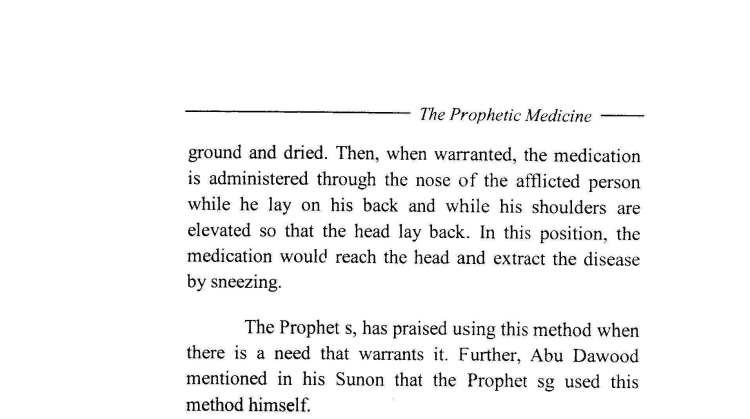 The Prophetic Medicine

ground and dried. Then, when warranted, the medication is administered through the nose of the afflicted person while he lay on his back and while his shoulders are elevated so that the head lay back. In this position, the medication would reach the head and extract the disease by sneezing.

The Prophet s, has praised using this method when there is a need that warrants it. Further, Abu Dawood mentioned in his Sunon that the Prophet sg used this method himself.